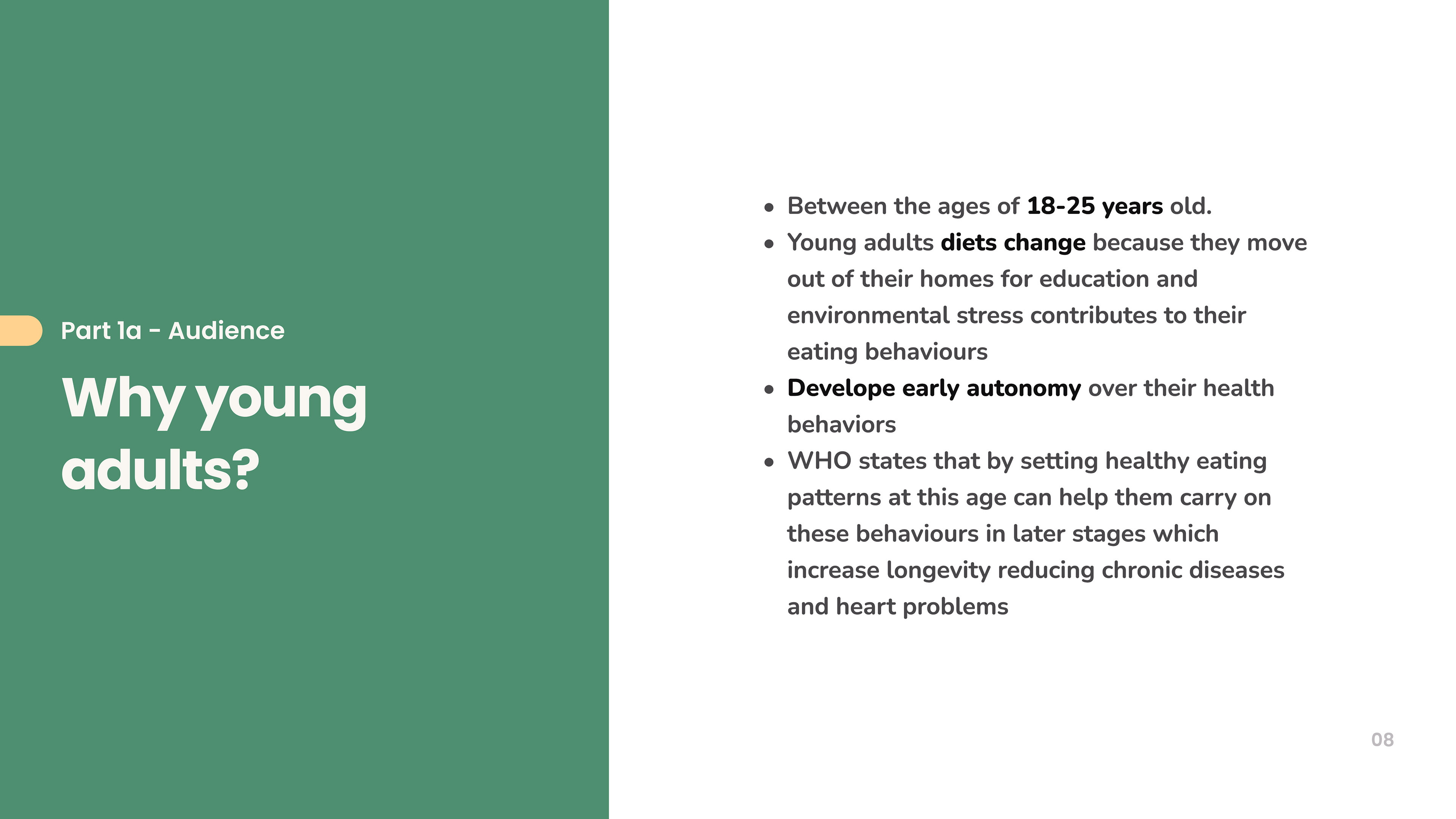 Part 1a - Audience

Why young adults?

- Between the ages of 18-25 years old.
- Young adults diets change because they move out of their homes for education and environmental stress contributes to their eating behaviours
- Develope early autonomy over their health behaviors
- WHO states that by setting healthy eating patterns at this age can help them carry on these behaviours in later stages which increase longevity reducing chronic diseases and heart problems

08